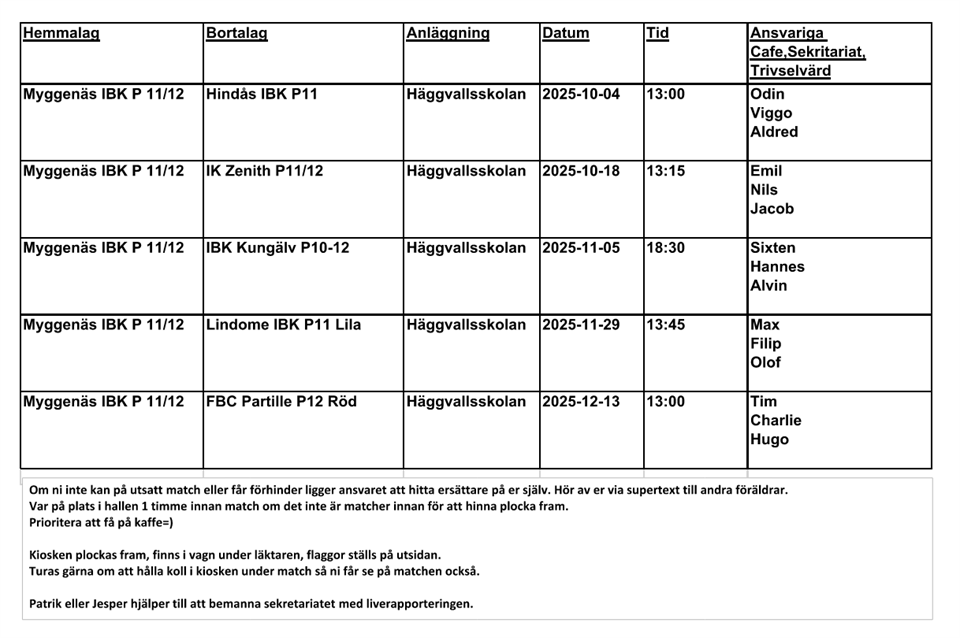 | Hemmalag | Bortalag | Anläggning | Datum | Tid | Ansvariga Cafe,Sekritariat, Trivselvärd |
|---|---|---|---|---|---|
| Myggenäs IBK P 11/12 | Hindås IBK P11 | Häggvallsskolan | 2025-10-04 | 13:00 | Odin Viggo Aldred |
| Myggenäs IBK P 11/12 | IK Zenith P11/12 | Häggvallsskolan | 2025-10-18 | 13:15 | Emil Nils Jacob |
| Myggenäs IBK P 11/12 | IBK Kungälv P10-12 | Häggvallsskolan | 2025-11-05 | 18:30 | Sixten Hannes Alvin |
| Myggenäs IBK P 11/12 | Lindome IBK P11 Lila | Häggvallsskolan | 2025-11-29 | 13:45 | Max Filip Olof |
| Myggenäs IBK P 11/12 | FBC Partille P12 Röd | Häggvallsskolan | 2025-12-13 | 13:00 | Tim Charlie Hugo |

Om ni inte kan på utsatt match eller får förhinder ligger ansvaret att hitta ersättare på er själv. Hör av er via supertext till andra föräldrar.
Var på plats i hallen 1 timme innan match om det inte är matcher innan för att hinna plocka fram.
Prioritera att få på kaffe=)

Kiosken plockas fram, finns i vagn under läktaren, flaggor ställs på utsidan.
Turas gärna om att hålla koll i kiosken under match så ni får se på matchen också.

Patrik eller Jesper hjälper till att bemanna sekretariatet med liverapporteringen.